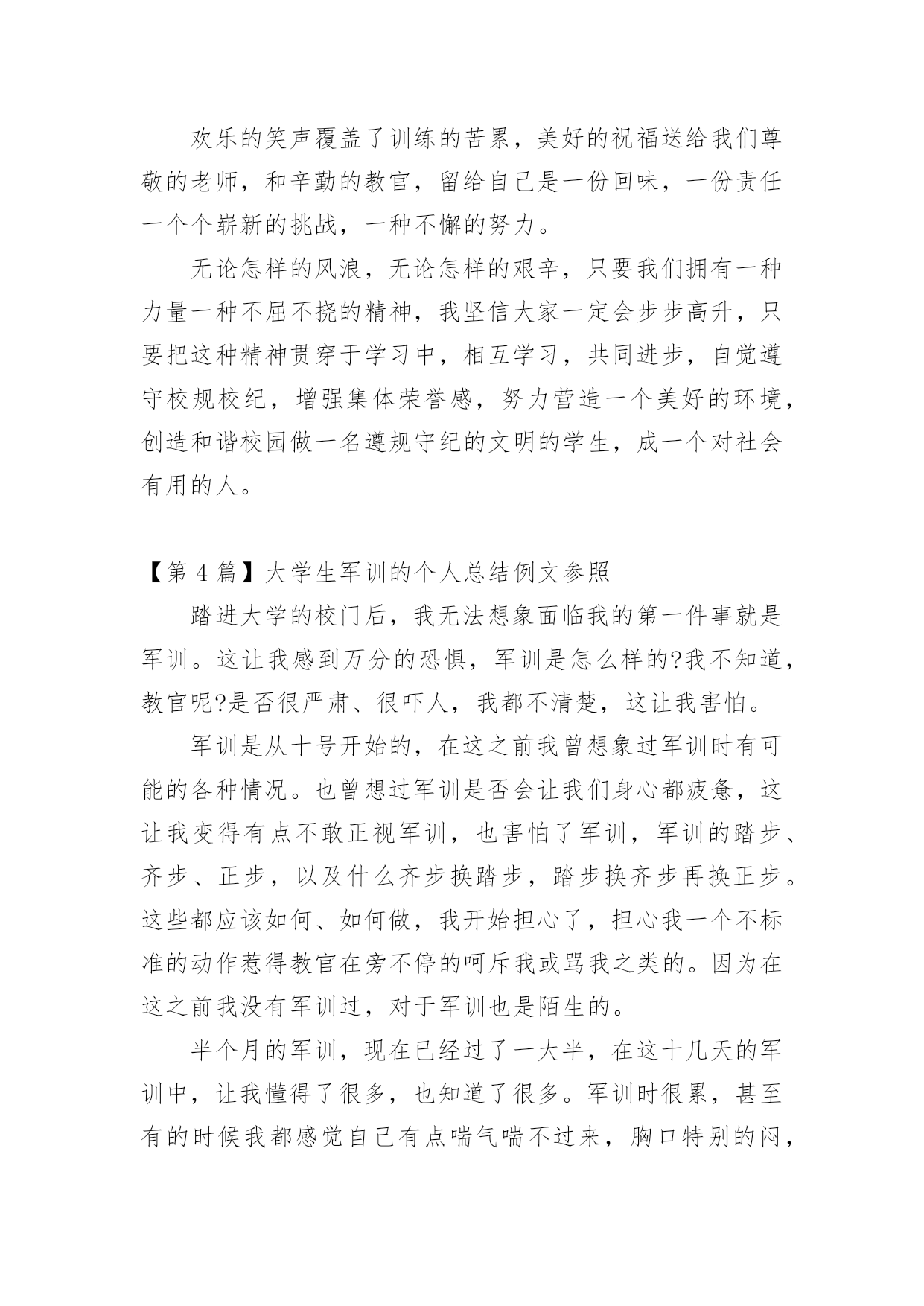 欢乐的笑声覆盖了训练的苦累，美好的祝福送给我们尊敬的老师，和辛勤的教官，留给自己是一份回味，一份责任一个个崭新的挑战，一种不懈的努力。

无论怎样的风浪，无论怎样的艰辛，只要我们拥有一种力量一种不屈不挠的精神，我坚信大家一定会步步高升，只要把这种精神贯穿于学习中，相互学习，共同进步，自觉遵守校规校纪，增强集体荣誉感，努力营造一个美好的环境，创造和谐校园做一名遵规守纪的文明的学生，成一个对社会有用的人。

【第 4 篇】大学生军训的个人总结例文参照

踏进大学的校门后，我无法想象面临我的第一件事就是军训。这让我感到万分的恐惧，军训是怎么样的?我不知道，教官呢?是否很严肃、很吓人，我都不清楚，这让我害怕。

军训是从十号开始的，在这之前我曾想象过军训时有可能的各种情况。也曾想过军训是否会让我们身心都疲惫，这让我变得有点不敢正视军训，也害怕了军训，军训的踏步、齐步、正步，以及什么齐步换踏步，踏步换齐步再换正步。这些都应该如何、如何做，我开始担心了，担心我一个不标准的动作惹得教官在旁不停的呵斥我或骂我之类的。因为在这之前我没有军训过，对于军训也是陌生的。

半个月的军训，现在已经过了一大半，在这十几天的军训中，让我懂得了很多，也知道了很多。军训时很累，甚至有的时候我都感觉自己有点喘气喘不过来，胸口特别的闷，